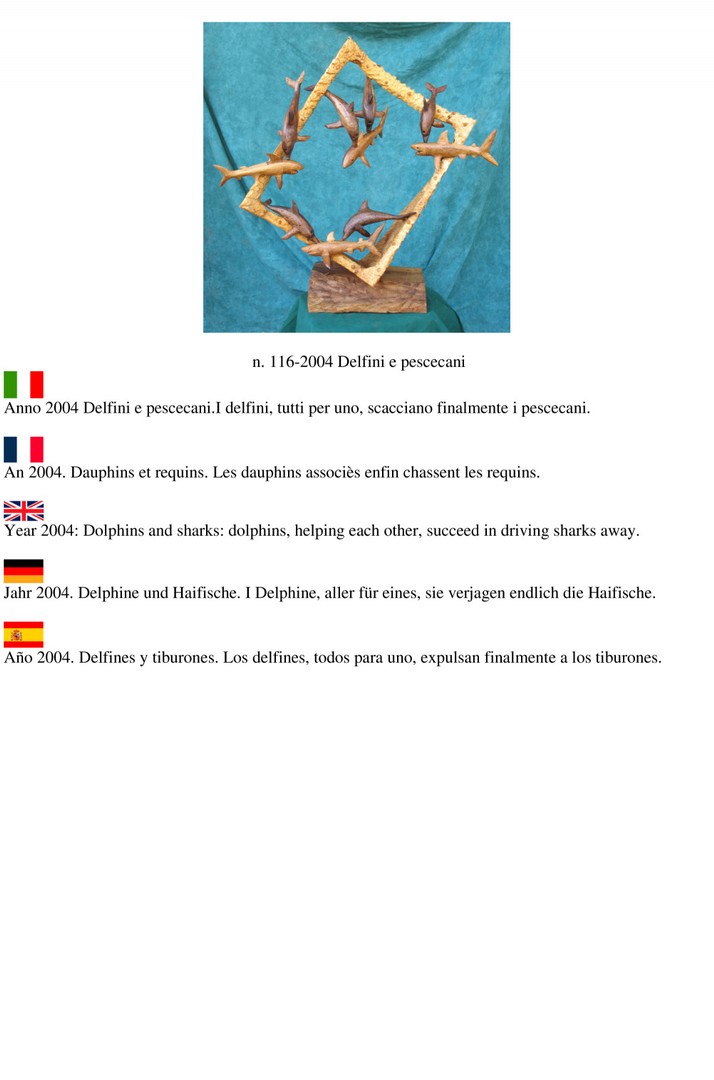 n. 116-2004 Delfini e pescecani

Anno 2004 Delfini e pescecani.I delfini, tutti per uno, scacciano finalmente i pescecani.

An 2004. Dauphins et requins. Les dauphins associès enfin chassent les requins.

Year 2004: Dolphins and sharks: dolphins, helping each other, succeed in driving sharks away.

Jahr 2004. Delphine und Haifische. I Delphine, aller für eines, sie verjagen endlich die Haifische.

Año 2004. Delfines y tiburones. Los delfines, todos para uno, expulsan finalmente a los tiburones.